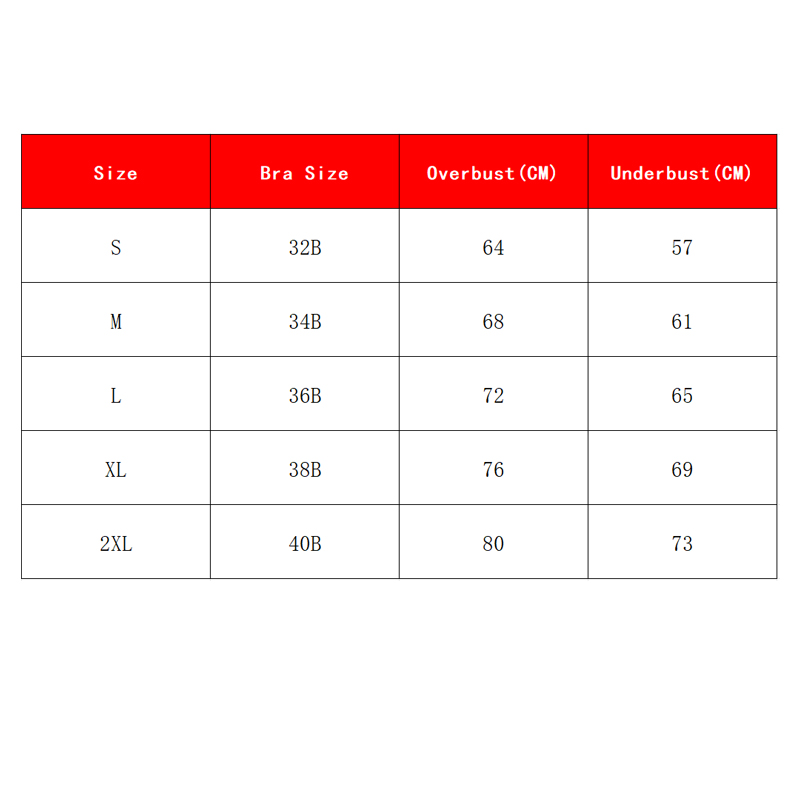 | Size | Bra Size | Overbust(CM) | Underbust(CM) |
|---|---|---|---|
| S | 32B | 64 | 57 |
| M | 34B | 68 | 61 |
| L | 36B | 72 | 65 |
| XL | 38B | 76 | 69 |
| 2XL | 40B | 80 | 73 |